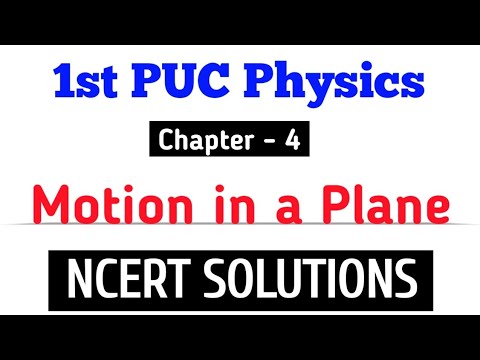 1st PUC Physics

Chapter - 4

Motion in a Plane

NCERT SOLUTIONS